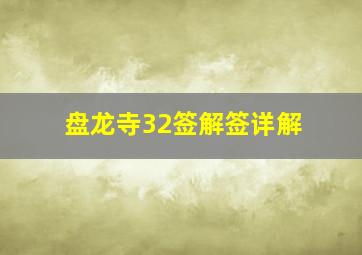 盘龙寺32签解签详解